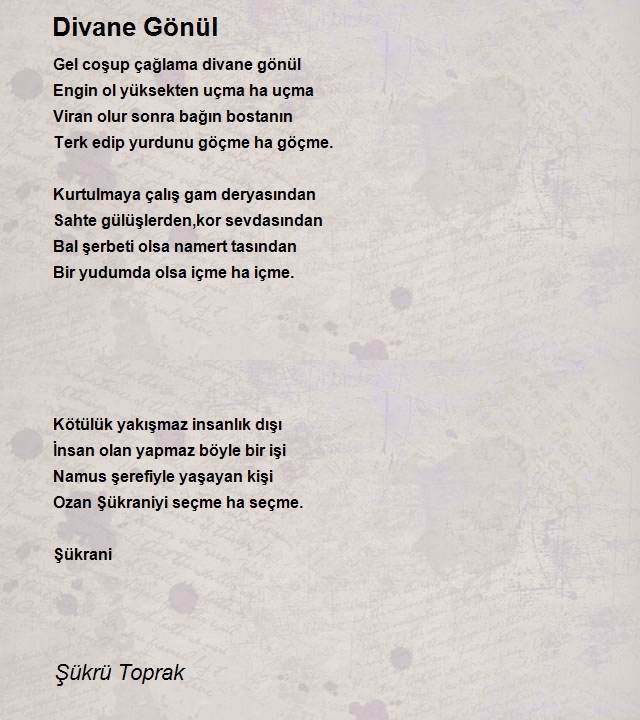 Divane Gönül

Gel coşup çağlama divane gönül
Engin ol yüksekten uçma ha uçma
Viran olur sonra bağın bostanın
Terk edip yurdunu göçme ha göçme.

Kurtulmaya çalış gam deryasından
Sahte gülüşlerden,kor sevdasından
Bal şerbeti olsa namert tasından
Bir yudumda olsa içme ha içme.

Kötülük yakışmaz insanlık dışı
İnsan olan yapmaz böyle bir işi
Namus şerefiyle yaşayan kişi
Ozan Şükraniyi seçme ha seçme.

Şükrani

Şükrü Toprak